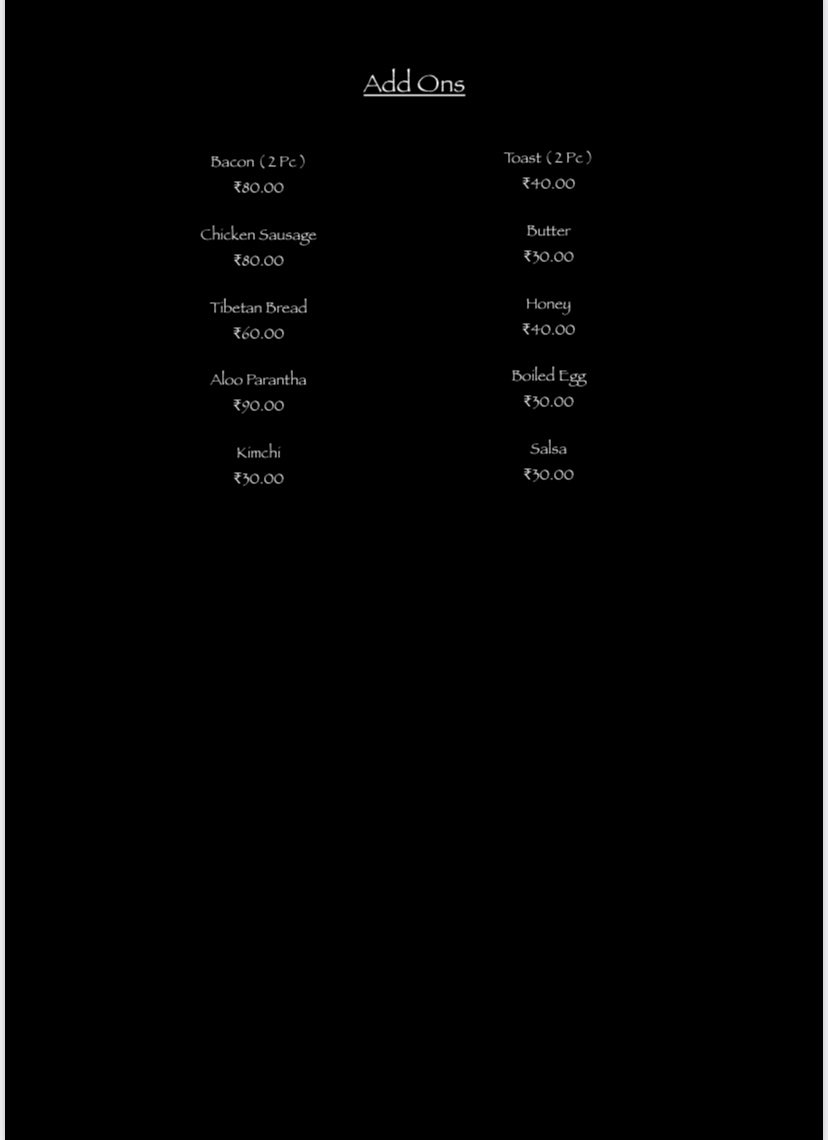 Add Ons

Bacon ( 2 Pc )
₹80.00

Chicken Sausage
₹80.00

Tibetan Bread
₹60.00

Aloo Parantha
₹90.00

Kimchi
₹30.00

Toast ( 2 Pc )
₹40.00

Butter
₹30.00

Honey
₹40.00

Boiled Egg
₹30.00

Salsa
₹30.00